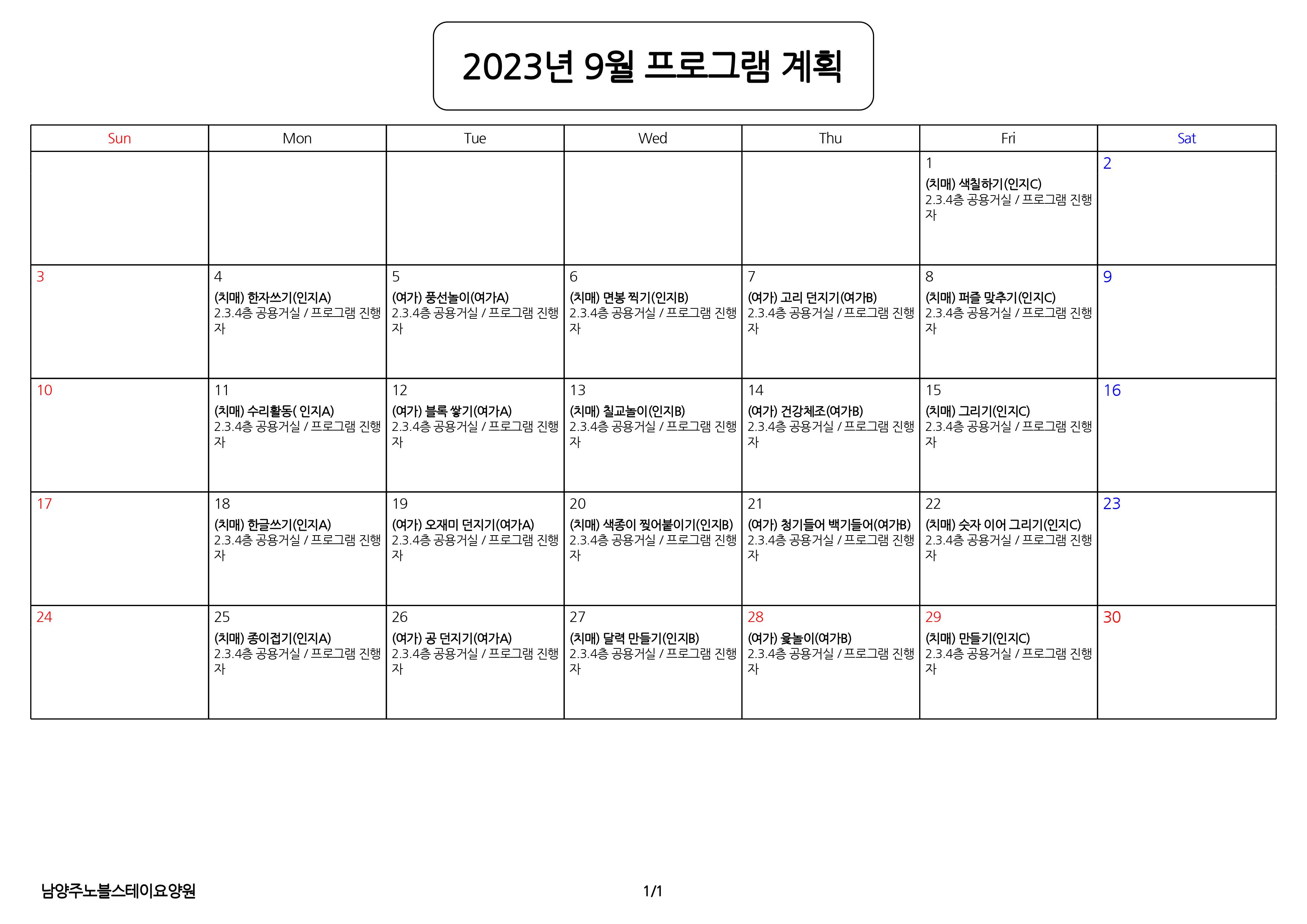 2023년 9월 프로그램 계획

| Sun | Mon | Tue | Wed | Thu | Fri | Sat |
|---|---|---|---|---|---|---|
| | | | | | 1 (치매) 색칠하기(인지C) 2.3.4층 공용거실 / 프로그램 진행자 | 2 |
| 3 | 4 (치매) 한자쓰기(인지A) 2.3.4층 공용거실 / 프로그램 진행자 | 5 (여가) 풍선놀이(여가A) 2.3.4층 공용거실 / 프로그램 진행자 | 6 (치매) 면봉 찍기(인지B) 2.3.4층 공용거실 / 프로그램 진행자 | 7 (여가) 고리 던지기(여가B) 2.3.4층 공용거실 / 프로그램 진행자 | 8 (치매) 퍼즐 맞추기(인지C) 2.3.4층 공용거실 / 프로그램 진행자 | 9 |
| 10 | 11 (치매) 수리활동( 인지A) 2.3.4층 공용거실 / 프로그램 진행자 | 12 (여가) 블록 쌓기(여가A) 2.3.4층 공용거실 / 프로그램 진행자 | 13 (치매) 칠교놀이(인지B) 2.3.4층 공용거실 / 프로그램 진행자 | 14 (여가) 건강체조(여가B) 2.3.4층 공용거실 / 프로그램 진행자 | 15 (치매) 그리기(인지C) 2.3.4층 공용거실 / 프로그램 진행자 | 16 |
| 17 | 18 (치매) 한글쓰기(인지A) 2.3.4층 공용거실 / 프로그램 진행자 | 19 (여가) 오재미 던지기(여가A) 2.3.4층 공용거실 / 프로그램 진행자 | 20 (치매) 색종이 찢어붙이기(인지B) 2.3.4층 공용거실 / 프로그램 진행자 | 21 (여가) 청기들어 백기들어(여가B) 2.3.4층 공용거실 / 프로그램 진행자 | 22 (치매) 숫자 이어 그리기(인지C) 2.3.4층 공용거실 / 프로그램 진행자 | 23 |
| 24 | 25 (치매) 종이접기(인지A) 2.3.4층 공용거실 / 프로그램 진행자 | 26 (여가) 공 던지기(여가A) 2.3.4층 공용거실 / 프로그램 진행자 | 27 (치매) 달력 만들기(인지B) 2.3.4층 공용거실 / 프로그램 진행자 | 28 (여가) 윷놀이(여가B) 2.3.4층 공용거실 / 프로그램 진행자 | 29 (치매) 만들기(인지C) 2.3.4층 공용거실 / 프로그램 진행자 | 30 |

남양주노블스테이요양원

1/1